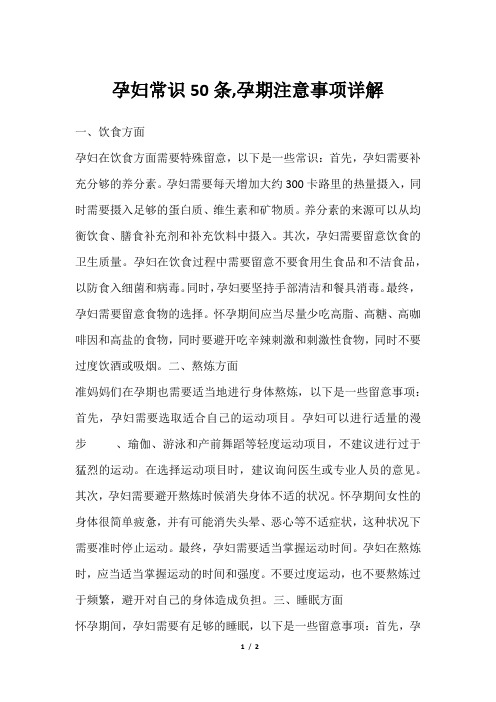 孕妇常识50条,孕期注意事项详解

一、饮食方面

孕妇在饮食方面需要特殊留意，以下是一些常识：首先，孕妇需要补充分够的养分素。孕妇需要每天增加大约300卡路里的热量摄入，同时需要摄入足够的蛋白质、维生素和矿物质。养分素的来源可以从均衡饮食、膳食补充剂和补充饮料中摄入。其次，孕妇需要留意饮食的卫生质量。孕妇在饮食过程中需要留意不要食用生食品和不洁食品，以防食入细菌和病毒。同时，孕妇要坚持手部清洁和餐具消毒。最终，孕妇需要留意食物的选择。怀孕期间应当尽量少吃高脂、高糖、高咖啡因和高盐的食物，同时要避开吃辛辣刺激和刺激性食物，同时不要过度饮酒或吸烟。二、熬炼方面

准妈妈们在孕期也需要适当地进行身体熬炼，以下是一些留意事项：首先，孕妇需要选取适合自己的运动项目。孕妇可以进行适量的漫步　　、瑜伽、游泳和产前舞蹈等轻度运动项目，不建议进行过于猛烈的运动。在选择运动项目时，建议询问医生或专业人员的意见。其次，孕妇需要避开熬炼时候消失身体不适的状况。怀孕期间女性的身体很简单疲惫，并有可能消失头晕、恶心等不适症状，这种状况下需要准时停止运动。最终，孕妇需要适当掌握运动时间。孕妇在熬炼时，应当适当掌握运动的时间和强度。不要过度运动，也不要熬炼过于频繁，避开对自己的身体造成负担。三、睡眠方面

怀孕期间，孕妇需要有足够的睡眠，以下是一些留意事项：首先，孕

1 / 2